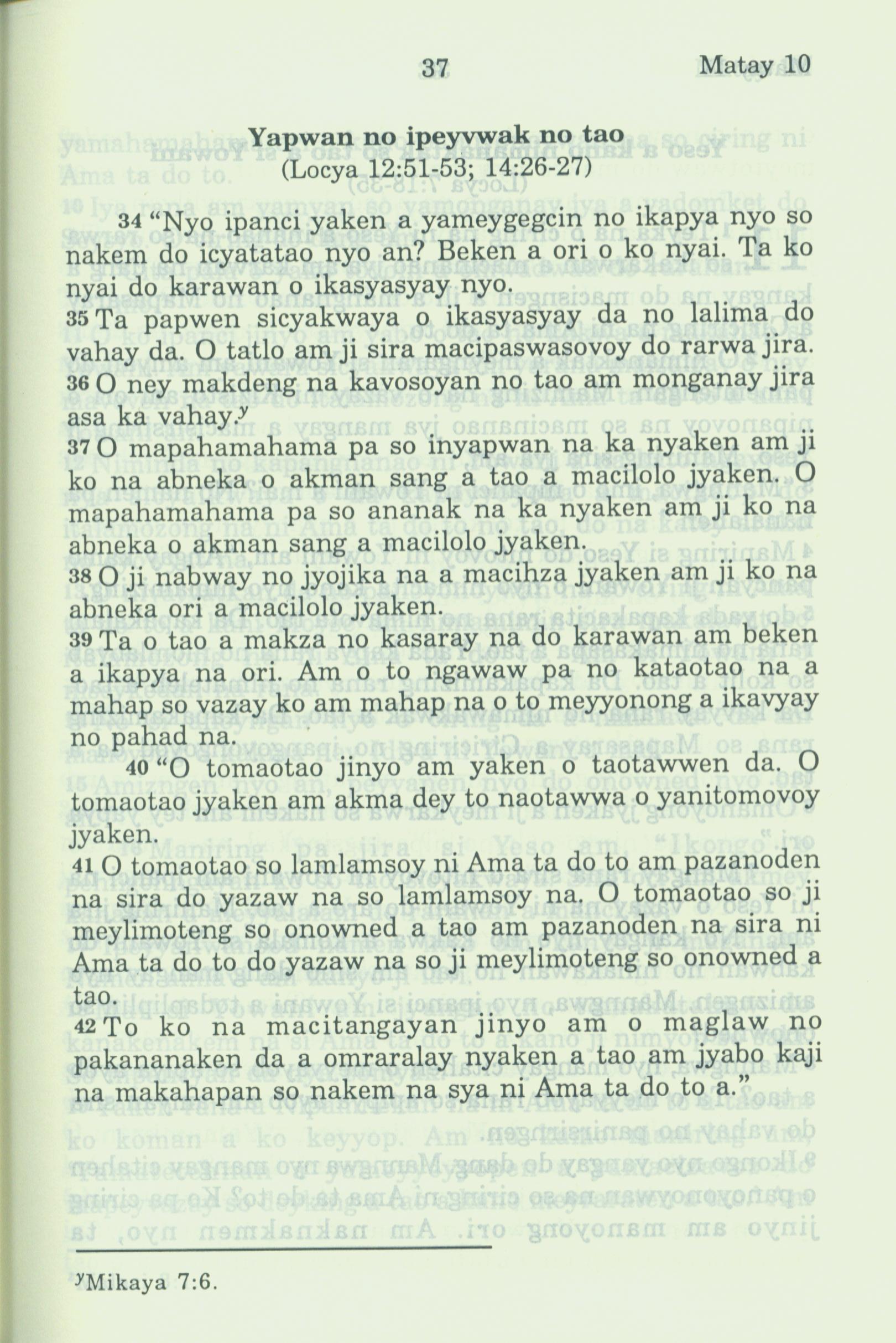 37 Matay 10

Yapwan no ipeyvwak no tao
(Locya 12:51-53; 14:26-27)

34 "Nyo ipanci yaken a yameygegcin no ikapya nyo so nakem do icyatatao nyo an? Beken a ori o ko nyai. Ta ko nyai do karawan o ikasyasyay nyo.
35 Ta papwen sicyakwaya o ikasyasyay da no lalima do vahay da. O tatlo am ji sira macipaswasovoy do rarwa jira.
36 O ney makdeng na kavosoyan no tao am monganay jira asa ka vahay.$^y$
37 O mapahamahama pa so inyapwan na ka nyaken am ji ko na abneka o akman sang a tao a macilolo jyaken. O mapahamahama pa so ananak na ka nyaken am ji ko na abneka o akman sang a macilolo jyaken.
38 O ji nabway no jyojika na a macihza jyaken am ji ko na abneka ori a macilolo jyaken.
39 Ta o tao a makza no kasaray na do karawan am beken a ikapya na ori. Am o to ngawaw pa no kataotao na a mahap so vazay ko am mahap na o to meyyonong a ikavyay no pahad na.
40 "O tomaotao jinyo am yaken o taotawwen da. O tomaotao jyaken am akma dey to naotawwa o yanitomovoy jyaken.
41 O tomaotao so lamlamsoy ni Ama ta do to am pazanoden na sira do yazaw na so lamlamsoy na. O tomaotao so ji meylimoteng so onowned a tao am pazanoden na sira ni Ama ta do to do yazaw na so ji meylimoteng so onowned a tao.
42 To ko na macitangayan jinyo am o maglaw no pakananaken da a omraralay nyaken a tao am jyabo kaji na makahapan so nakem na sya ni Ama ta do to a."

$^y$Mikaya 7:6.